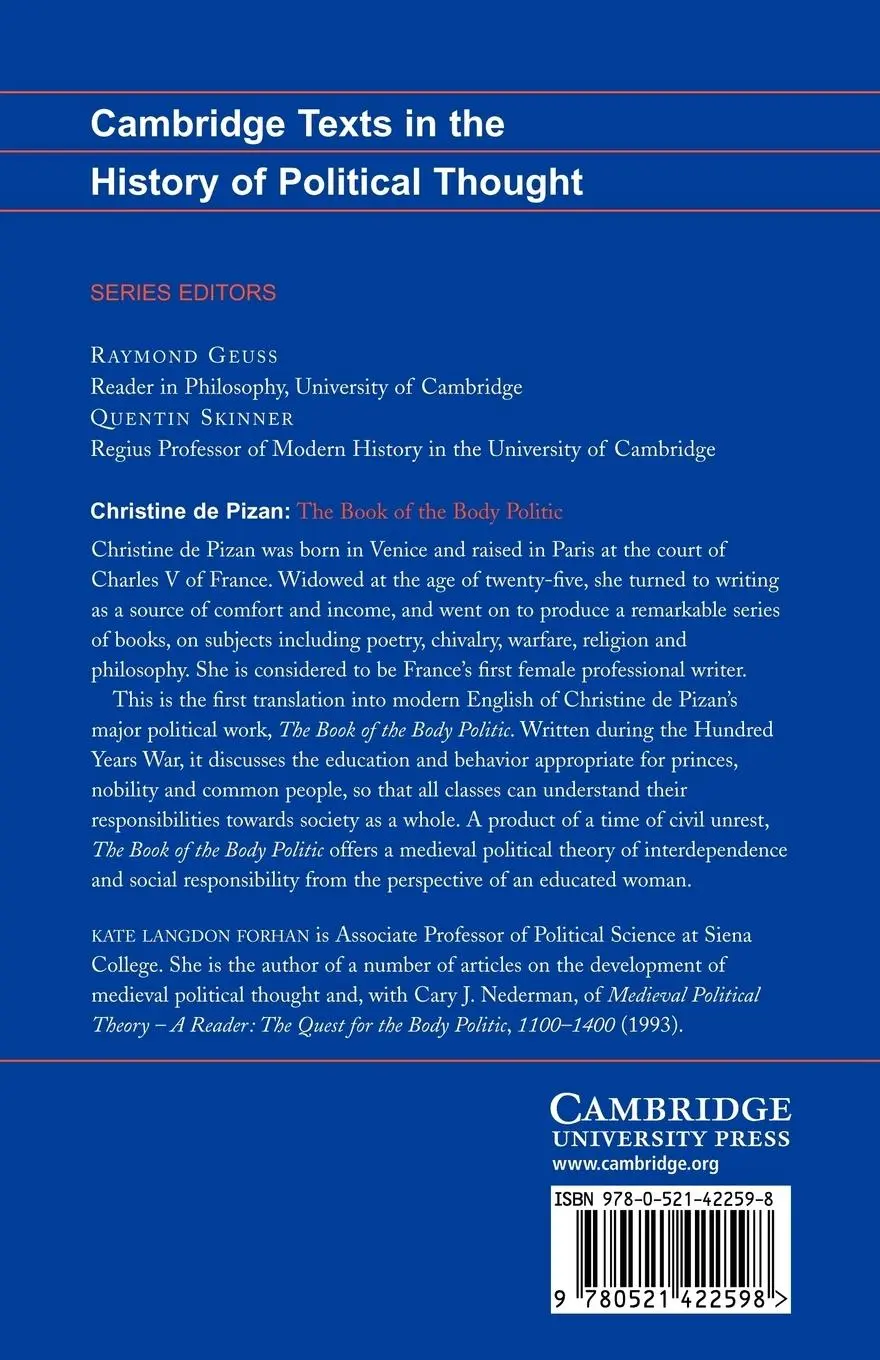 Cambridge Texts in the History of Political Thought

SERIES EDITORS

RAYMOND GEUSS
Reader in Philosophy, University of Cambridge
QUENTIN SKINNER
Regius Professor of Modern History in the University of Cambridge

Christine de Pizan: The Book of the Body Politic

Christine de Pizan was born in Venice and raised in Paris at the court of Charles V of France. Widowed at the age of twenty-five, she turned to writing as a source of comfort and income, and went on to produce a remarkable series of books, on subjects including poetry, chivalry, warfare, religion and philosophy. She is considered to be France's first female professional writer.

This is the first translation into modern English of Christine de Pizan's major political work, The Book of the Body Politic. Written during the Hundred Years War, it discusses the education and behavior appropriate for princes, nobility and common people, so that all classes can understand their responsibilities towards society as a whole. A product of a time of civil unrest, The Book of the Body Politic offers a medieval political theory of interdependence and social responsibility from the perspective of an educated woman.

KATE LANGDON FORHAN is Associate Professor of Political Science at Siena College. She is the author of a number of articles on the development of medieval political thought and, with Cary J. Nederman, of Medieval Political Theory – A Reader: The Quest for the Body Politic, 1100–1400 (1993).

CAMBRIDGE
UNIVERSITY PRESS
www.cambridge.org

ISBN 978-0-521-42259-8

9 780521 422598 >